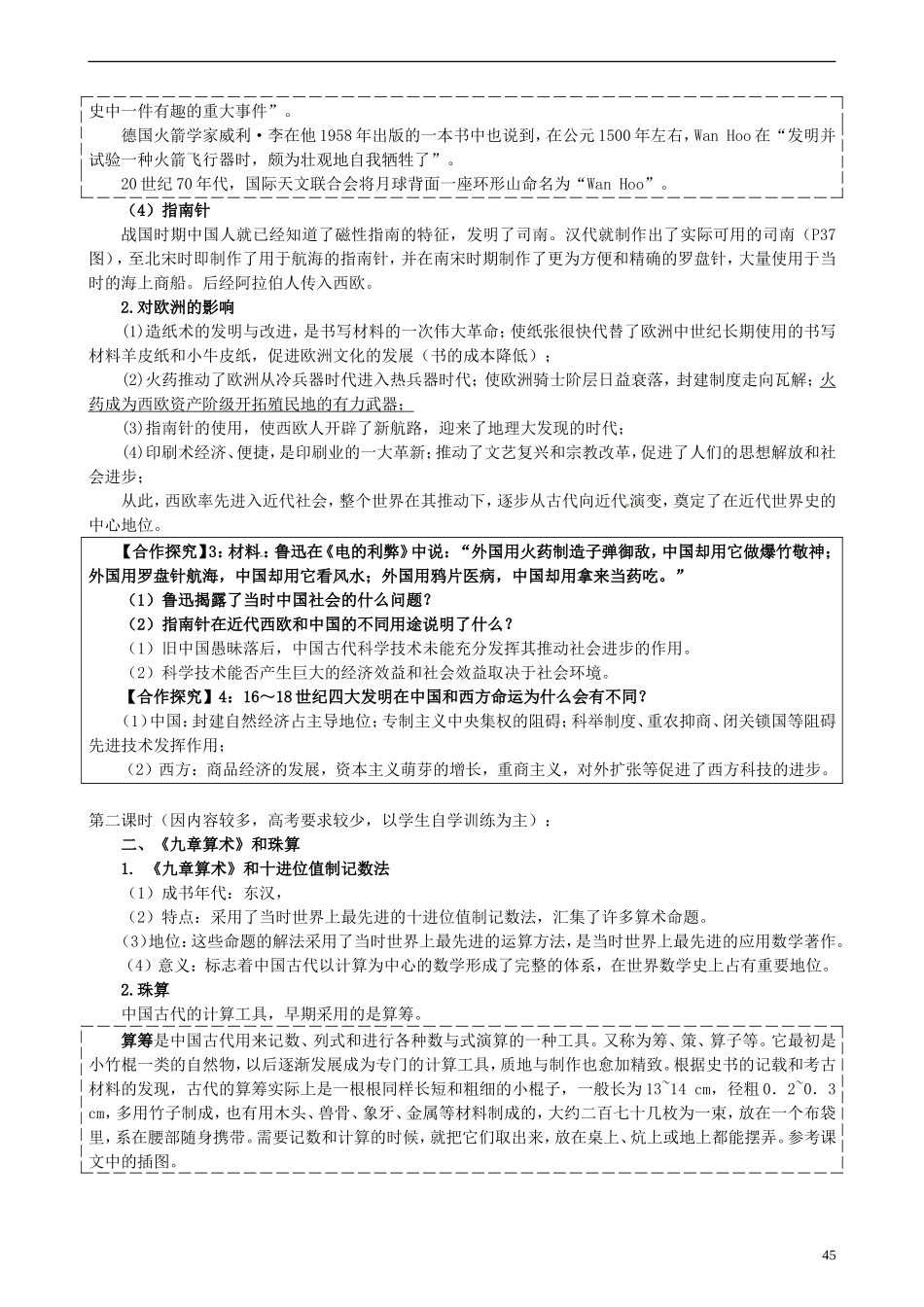 史中一件有趣的重大事件”。

德国火箭学家威利·李在他1958年出版的一本书中也说到，在公元1500年左右，Wan Hoo在“发明并试验一种火箭飞行器时，颇为壮观地自我牺牲了”。

20世纪70年代，国际天文联合会将月球背面一座环形山命名为“Wan Hoo”。

（4）指南针

战国时期中国人就已经知道了磁性指南的特征，发明了司南。汉代就制作出了实际可用的司南（P37图），至北宋时即制作了用于航海的指南针，并在南宋时期制作了更为方便和精确的罗盘针，大量使用于当时的海上商船。后经阿拉伯人传入西欧。

2.对欧洲的影响

(1)造纸术的发明与改进，是书写材料的一次伟大革命；使纸张很快代替了欧洲中世纪长期使用的书写材料羊皮纸和小牛皮纸，促进欧洲文化的发展（书的成本降低）；

(2)火药推动了欧洲从冷兵器时代进入热兵器时代；使欧洲骑士阶层日益衰落，封建制度走向瓦解；火药成为西欧资产阶级开拓殖民地的有力武器；

(3)指南针的使用，使西欧人开辟了新航路，迎来了地理大发现的时代；

(4)印刷术经济、便捷，是印刷业的一大革新；推动了文艺复兴和宗教改革，促进了人们的思想解放和社会进步；

从此，西欧率先进入近代社会，整个世界在其推动下，逐步从古代向近代演变，奠定了在近代世界史的中心地位。

【合作探究】3：材料：鲁迅在《电的利弊》中说：“外国用火药制造子弹御敌，中国却用它做爆竹敬神；外国用罗盘针航海，中国却用它看风水；外国用鸦片医病，中国却用拿来当药吃。”

（1）鲁迅揭露了当时中国社会的什么问题？

（2）指南针在近代西欧和中国的不同用途说明了什么？

（1）旧中国愚昧落后，中国古代科学技术未能充分发挥其推动社会进步的作用。

（2）科学技术能否产生巨大的经济效益和社会效益取决于社会环境。

【合作探究】4：16～18世纪四大发明在中国和西方命运为什么会有不同？

(1)中国：封建自然经济占主导地位；专制主义中央集权的阻碍；科举制度、重农抑商、闭关锁国等阻碍先进技术发挥作用；

（2）西方：商品经济的发展，资本主义萌芽的增长，重商主义，对外扩张等促进了西方科技的进步。

第二课时（因内容较多，高考要求较少，以学生自学训练为主）：

二、《九章算术》和珠算

1. 《九章算术》和十进位值制记数法

（1）成书年代：东汉，

（2）特点：采用了当时世界上最先进的十进位值制记数法，汇集了许多算术命题。

(3)地位：这些命题的解法采用了当时世界上最先进的运算方法，是当时世界上最先进的应用数学著作。

（4）意义：标志着中国古代以计算为中心的数学形成了完整的体系，在世界数学史上占有重要地位。

2.珠算

中国古代的计算工具，早期采用的是算筹。

算筹是中国古代用来记数、列式和进行各种数与式演算的一种工具。又称为筹、策、算子等。它最初是小竹棍一类的自然物，以后逐渐发展成为专门的计算工具，质地与制作也愈加精致。根据史书的记载和考古材料的发现，古代的算筹实际上是一根根同样长短和粗细的小棍子，一般长为13~14 cm，径粗0.2~0.3 cm，多用竹子制成，也有用木头、兽骨、象牙、金属等材料制成的，大约二百七十几枚为一束，放在一个布袋里，系在腰部随身携带。需要记数和计算的时候，就把它们取出来，放在桌上、炕上或地上都能摆弄。参考课文中的插图。

45